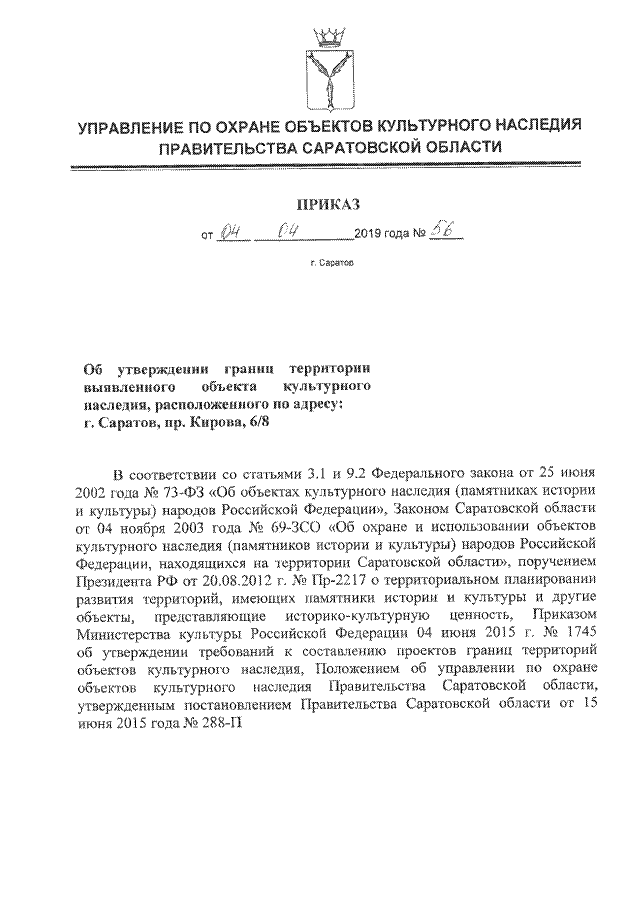 УПРАВЛЕНИЕ ПО ОХРАНЕ ОБЪЕКТОВ КУЛЬТУРНОГО НАСЛЕДИЯ ПРАВИТЕЛЬСТВА САРАТОВСКОЙ ОБЛАСТИ

ПРИКАЗ

от 04 04 2019 года № 56

г. Саратов

Об утверждении границ территории выявленного объекта культурного наследия, расположенного по адресу: г. Саратов, пр. Кирова, 6/8

В соответствии со статьями 3.1 и 9.2 Федерального закона от 25 июня 2002 года № 73-ФЗ «Об объектах культурного наследия (памятниках истории и культуры) народов Российской Федерации», Законом Саратовской области от 04 ноября 2003 года № 69-ЗСО «Об охране и использовании объектов культурного наследия (памятников истории и культуры) народов Российской Федерации, находящихся на территории Саратовской области», поручением Президента РФ от 20.08.2012 г. № Пр-2217 о территориальном планировании развития территорий, имеющих памятники истории и культуры и другие объекты, представляющие историко-культурную ценность, Приказом Министерства культуры Российской Федерации 04 июня 2015 г. № 1745 об утверждении требований к составлению проектов границ территорий объектов культурного наследия, Положением об управлении по охране объектов культурного наследия Правительства Саратовской области, утвержденным постановлением Правительства Саратовской области от 15 июня 2015 года № 288-П